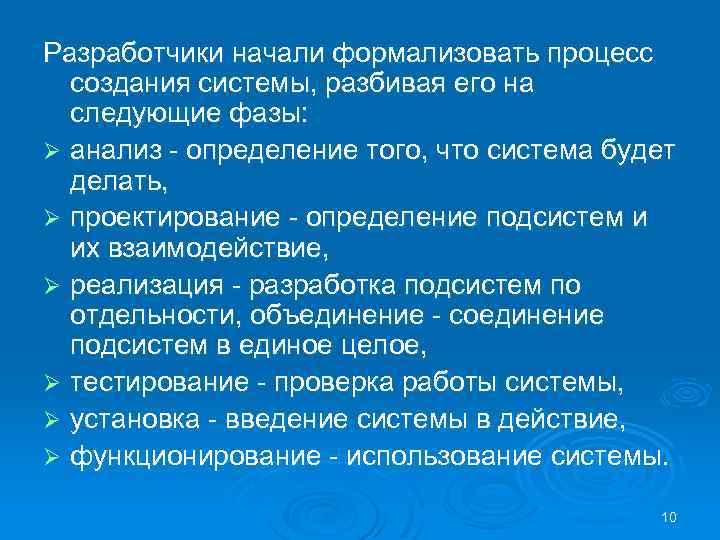 Разработчики начали формализовать процесс создания системы, разбивая его на следующие фазы:

➢ анализ - определение того, что система будет делать,
➢ проектирование - определение подсистем и их взаимодействие,
➢ реализация - разработка подсистем по отдельности, объединение - соединение подсистем в единое целое,
➢ тестирование - проверка работы системы,
➢ установка - введение системы в действие,
➢ функционирование - использование системы.

10